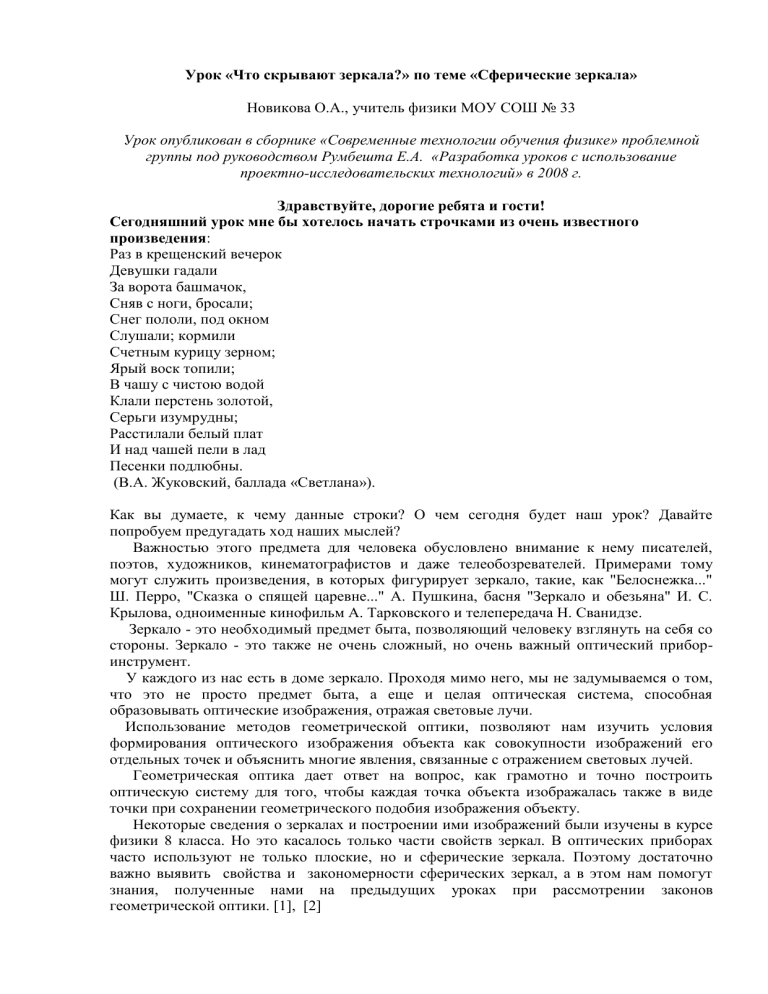 Урок «Что скрывают зеркала?» по теме «Сферические зеркала»

Новикова О.А., учитель физики МОУ СОШ № 33

Урок опубликован в сборнике «Современные технологии обучения физике» проблемной группы под руководством Румбешта Е.А. «Разработка уроков с использование проектно-исследовательских технологий» в 2008 г.

Здравствуйте, дорогие ребята и гости!
Сегодняшний урок мне бы хотелось начать строчками из очень известного произведения:
Раз в крещенский вечерок
Девушки гадали
За ворота башмачок,
Сняв с ноги, бросали;
Снег пололи, под окном
Слушали; кормили
Счетным курицу зерном;
Ярый воск топили;
В чашу с чистою водой
Клали перстень золотой,
Серьги изумрудны;
Расстилали белый плат
И над чашей пели в лад
Песенки подлюбны.
(В.А. Жуковский, баллада «Светлана»).

Как вы думаете, к чему данные строки? О чем сегодня будет наш урок? Давайте попробуем предугадать ход наших мыслей?

Важностью этого предмета для человека обусловлено внимание к нему писателей, поэтов, художников, кинематографистов и даже телеобозревателей. Примерами тому могут служить произведения, в которых фигурирует зеркало, такие, как "Белоснежка..." Ш. Перро, "Сказка о спящей царевне..." А. Пушкина, басня "Зеркало и обезьяна" И. С. Крылова, одноименные кинофильм А. Тарковского и телепередача Н. Сванидзе.

Зеркало - это необходимый предмет быта, позволяющий человеку взглянуть на себя со стороны. Зеркало - это также не очень сложный, но очень важный оптический прибор-инструмент.

У каждого из нас есть в доме зеркало. Проходя мимо него, мы не задумываемся о том, что это не просто предмет быта, а еще и целая оптическая система, способная образовывать оптические изображения, отражая световые лучи.

Использование методов геометрической оптики, позволяют нам изучить условия формирования оптического изображения объекта как совокупности изображений его отдельных точек и объяснить многие явления, связанные с отражением световых лучей.

Геометрическая оптика дает ответ на вопрос, как грамотно и точно построить оптическую систему для того, чтобы каждая точка объекта изображалась также в виде точки при сохранении геометрического подобия изображения объекту.

Некоторые сведения о зеркалах и построении ими изображений были изучены в курсе физики 8 класса. Но это касалось только части свойств зеркал. В оптических приборах часто используют не только плоские, но и сферические зеркала. Поэтому достаточно важно выявить свойства и закономерности сферических зеркал, а в этом нам помогут знания, полученные нами на предыдущих уроках при рассмотрении законов геометрической оптики. [1], [2]